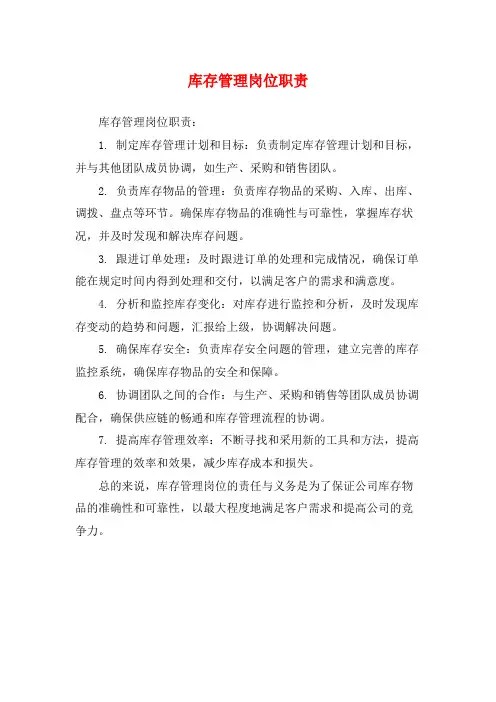 库存管理岗位职责

库存管理岗位职责：

1. 制定库存管理计划和目标：负责制定库存管理计划和目标，并与其他团队成员协调，如生产、采购和销售团队。

2. 负责库存物品的管理：负责库存物品的采购、入库、出库、调拨、盘点等环节。确保库存物品的准确性与可靠性，掌握库存状况，并及时发现和解决库存问题。

3. 跟进订单处理：及时跟进订单的处理和完成情况，确保订单能在规定时间内得到处理和交付，以满足客户的需求和满意度。

4. 分析和监控库存变化：对库存进行监控和分析，及时发现库存变动的趋势和问题，汇报给上级，协调解决问题。

5. 确保库存安全：负责库存安全问题的管理，建立完善的库存监控系统，确保库存物品的安全和保障。

6. 协调团队之间的合作：与生产、采购和销售等团队成员协调配合，确保供应链的畅通和库存管理流程的协调。

7. 提高库存管理效率：不断寻找和采用新的工具和方法，提高库存管理的效率和效果，减少库存成本和损失。

总的来说，库存管理岗位的责任与义务是为了保证公司库存物品的准确性和可靠性，以最大程度地满足客户需求和提高公司的竞争力。